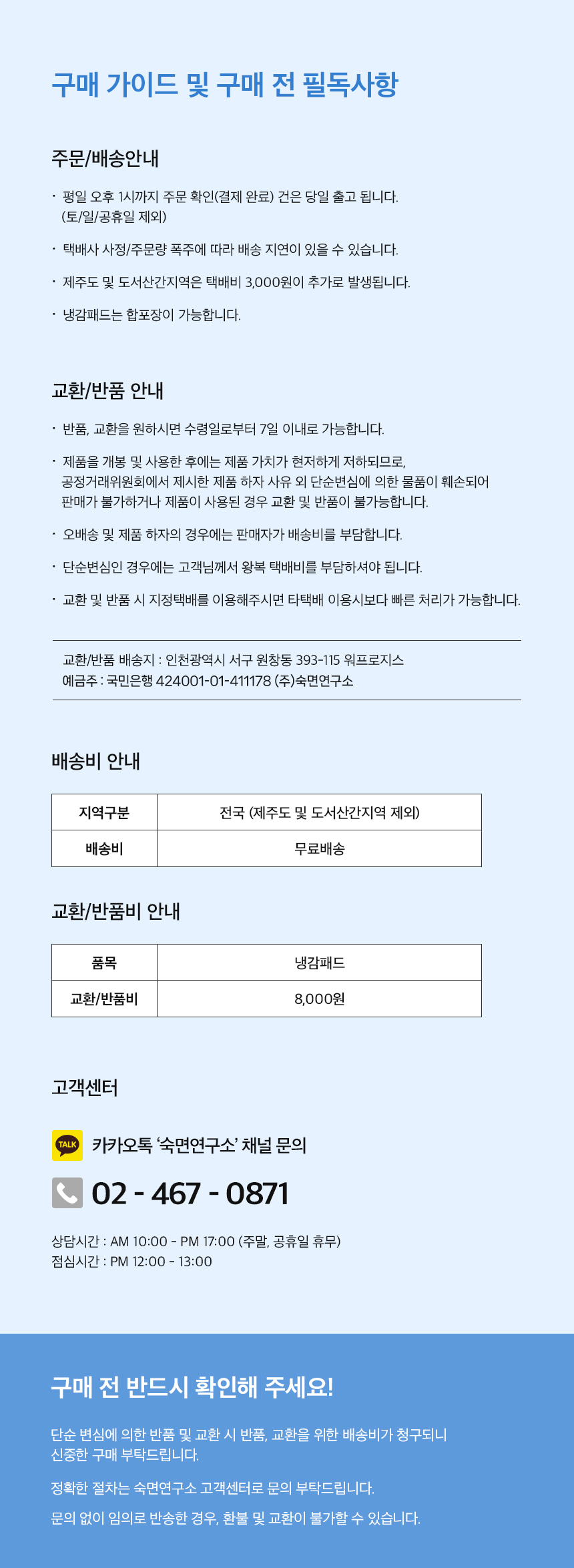 구매 가이드 및 구매 전 필독사항

주문/배송안내

· 평일 오후 1시까지 주문 확인(결제 완료) 건은 당일 출고 됩니다. (토/일/공휴일 제외)

· 택배사 사정/주문량 폭주에 따라 배송 지연이 있을 수 있습니다.

· 제주도 및 도서산간지역은 택배비 3,000원이 추가로 발생됩니다.

· 냉감패드는 합포장이 가능합니다.

교환/반품 안내

· 반품, 교환을 원하시면 수령일로부터 7일 이내로 가능합니다.

· 제품을 개봉 및 사용한 후에는 제품 가치가 현저하게 저하되므로, 공정거래위원회에서 제시한 제품 하자 사유 외 단순변심에 의한 물품이 훼손되어 판매가 불가하거나 제품이 사용된 경우 교환 및 반품이 불가능합니다.

· 오배송 및 제품 하자의 경우에는 판매자가 배송비를 부담합니다.

· 단순변심인 경우에는 고객님께서 왕복 택배비를 부담하셔야 됩니다.

· 교환 및 반품 시 지정택배를 이용해주시면 타택배 이용시보다 빠른 처리가 가능합니다.

교환/반품 배송지 : 인천광역시 서구 원창동 393-115 워프로지스
예금주 : 국민은행 424001-01-411178 (주)숙면연구소

배송비 안내

| 지역구분 | 전국 (제주도 및 도서산간지역 제외) |
|---|---|
| 배송비 | 무료배송 |

교환/반품비 안내

| 품목 | 냉감패드 |
|---|---|
| 교환/반품비 | 8,000원 |

고객센터

TALK 카카오톡 '숙면연구소' 채널 문의

02 - 467 - 0871

상담시간 : AM 10:00 - PM 17:00 (주말, 공휴일 휴무)
점심시간 : PM 12:00 - 13:00

구매 전 반드시 확인해 주세요!

단순 변심에 의한 반품 및 교환 시 반품, 교환을 위한 배송비가 청구되니 신중한 구매 부탁드립니다.

정확한 절차는 숙면연구소 고객센터로 문의 부탁드립니다.

문의 없이 임의로 반송한 경우, 환불 및 교환이 불가할 수 있습니다.